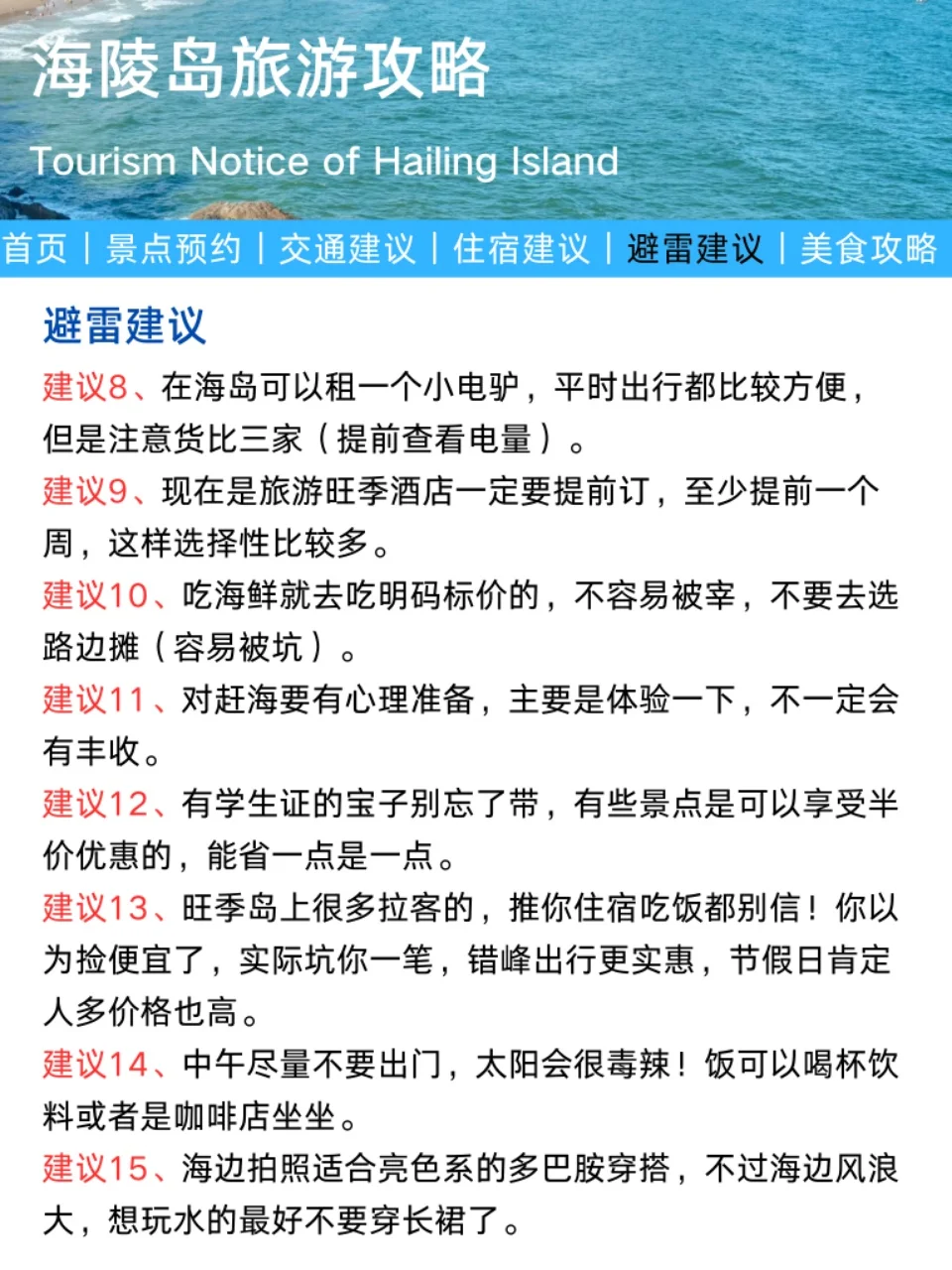 海陵岛旅游攻略

Tourism Notice of Hailing Island

首页 | 景点预约 | 交通建议 | 住宿建议 | 避雷建议 | 美食攻略

避雷建议

建议8、在海岛可以租一个小电驴，平时出行都比较方便，但是注意货比三家（提前查看电量）。

建议9、现在是旅游旺季酒店一定要提前订，至少提前一个周，这样选择性比较多。

建议10、吃海鲜就去吃明码标价的，不容易被宰，不要去选路边摊（容易被坑）。

建议11、对赶海要有心理准备，主要是体验一下，不一定会有丰收。

建议12、有学生证的宝子别忘了带，有些景点是可以享受半价优惠的，能省一点是一点。

建议13、旺季岛上很多拉客的，推你住宿吃饭都别信！你以为捡便宜了，实际坑你一笔，错峰出行更实惠，节假日肯定人多价格也高。

建议14、中午尽量不要出门，太阳会很毒辣！饭可以喝杯饮料或者是咖啡店坐坐。

建议15、海边拍照适合亮色系的多巴胺穿搭，不过海边风浪大，想玩水的最好不要穿长裙了。